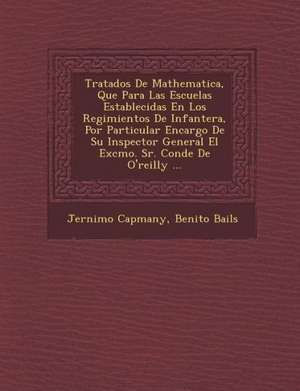 Tratados De Mathematica, Que Para Las Escuelas Establecidas En Los Regimientos De Infantera, Por Particular Encargo De Su Inspector General El Excmo. Sr. Conde De O'reilly ...

Jernimo Capmany, Benito Bails